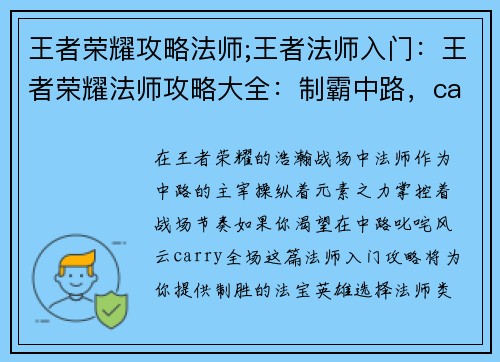 王者荣耀攻略法师;王者法师入门：王者荣耀法师攻略大全：制霸中路，ca

在王者荣耀的浩瀚战场中法师作为中路的主宰操纵着元素之力掌控着战场节奏如果你渴望在中路叱咤风云carry全场这篇法师入门攻略将为你提供制胜的法宝英雄选择法师类